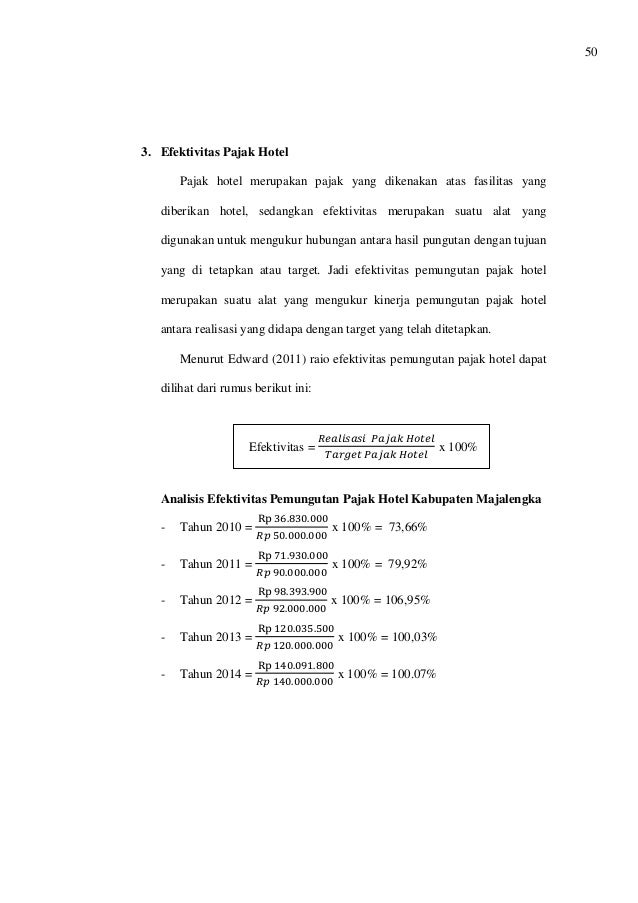 50

3. Efektivitas Pajak Hotel

Pajak hotel merupakan pajak yang dikenakan atas fasilitas yang diberikan hotel, sedangkan efektivitas merupakan suatu alat yang digunakan untuk mengukur hubungan antara hasil pungutan dengan tujuan yang di tetapkan atau target. Jadi efektivitas pemungutan pajak hotel merupakan suatu alat yang mengukur kinerja pemungutan pajak hotel antara realisasi yang didapa dengan target yang telah ditetapkan.

Menurut Edward (2011) raio efektivitas pemungutan pajak hotel dapat dilihat dari rumus berikut ini:

Efektivitas = $\frac{Realisasi\ Pajak\ Hotel}{Target\ Pajak\ Hotel}$ x 100%

Analisis Efektivitas Pemungutan Pajak Hotel Kabupaten Majalengka

- Tahun 2010 = $\frac{\text{Rp } 36.830.000}{Rp\ 50.000.000}$ x 100% = 73,66%

- Tahun 2011 = $\frac{\text{Rp } 71.930.000}{Rp\ 90.000.000}$ x 100% = 79,92%

- Tahun 2012 = $\frac{\text{Rp } 98.393.900}{Rp\ 92.000.000}$ x 100% = 106,95%

- Tahun 2013 = $\frac{\text{Rp } 120.035.500}{Rp\ 120.000.000}$ x 100% = 100,03%

- Tahun 2014 = $\frac{\text{Rp } 140.091.800}{Rp\ 140.000.000}$ x 100% = 100.07%